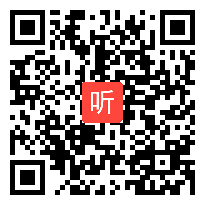 听